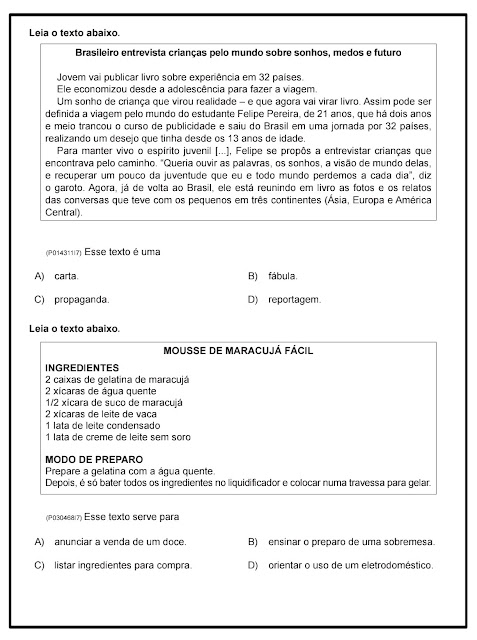 Leia o texto abaixo.

Brasileiro entrevista crianças pelo mundo sobre sonhos, medos e futuro

Jovem vai publicar livro sobre experiência em 32 países.
Ele economizou desde a adolescência para fazer a viagem.
Um sonho de criança que virou realidade – e que agora vai virar livro. Assim pode ser definida a viagem pelo mundo do estudante Felipe Pereira, de 21 anos, que há dois anos e meio trancou o curso de publicidade e saiu do Brasil em uma jornada por 32 países, realizando um desejo que tinha desde os 13 anos de idade.
Para manter vivo o espírito juvenil [...], Felipe se propôs a entrevistar crianças que encontrava pelo caminho. "Queria ouvir as palavras, os sonhos, a visão de mundo delas, e recuperar um pouco da juventude que eu e todo mundo perdemos a cada dia", diz o garoto. Agora, já de volta ao Brasil, ele está reunindo em livro as fotos e os relatos das conversas que teve com os pequenos em três continentes (Ásia, Europa e América Central).

(P014311I7) Esse texto é uma

A) carta.
B) fábula.
C) propaganda.
D) reportagem.

Leia o texto abaixo.

MOUSSE DE MARACUJÁ FÁCIL

INGREDIENTES
2 caixas de gelatina de maracujá
2 xícaras de água quente
1/2 xícara de suco de maracujá
2 xícaras de leite de vaca
1 lata de leite condensado
1 lata de creme de leite sem soro

MODO DE PREPARO
Prepare a gelatina com a água quente.
Depois, é só bater todos os ingredientes no liquidificador e colocar numa travessa para gelar.

(P030468I7) Esse texto serve para

A) anunciar a venda de um doce.
B) ensinar o preparo de uma sobremesa.
C) listar ingredientes para compra.
D) orientar o uso de um eletrodoméstico.